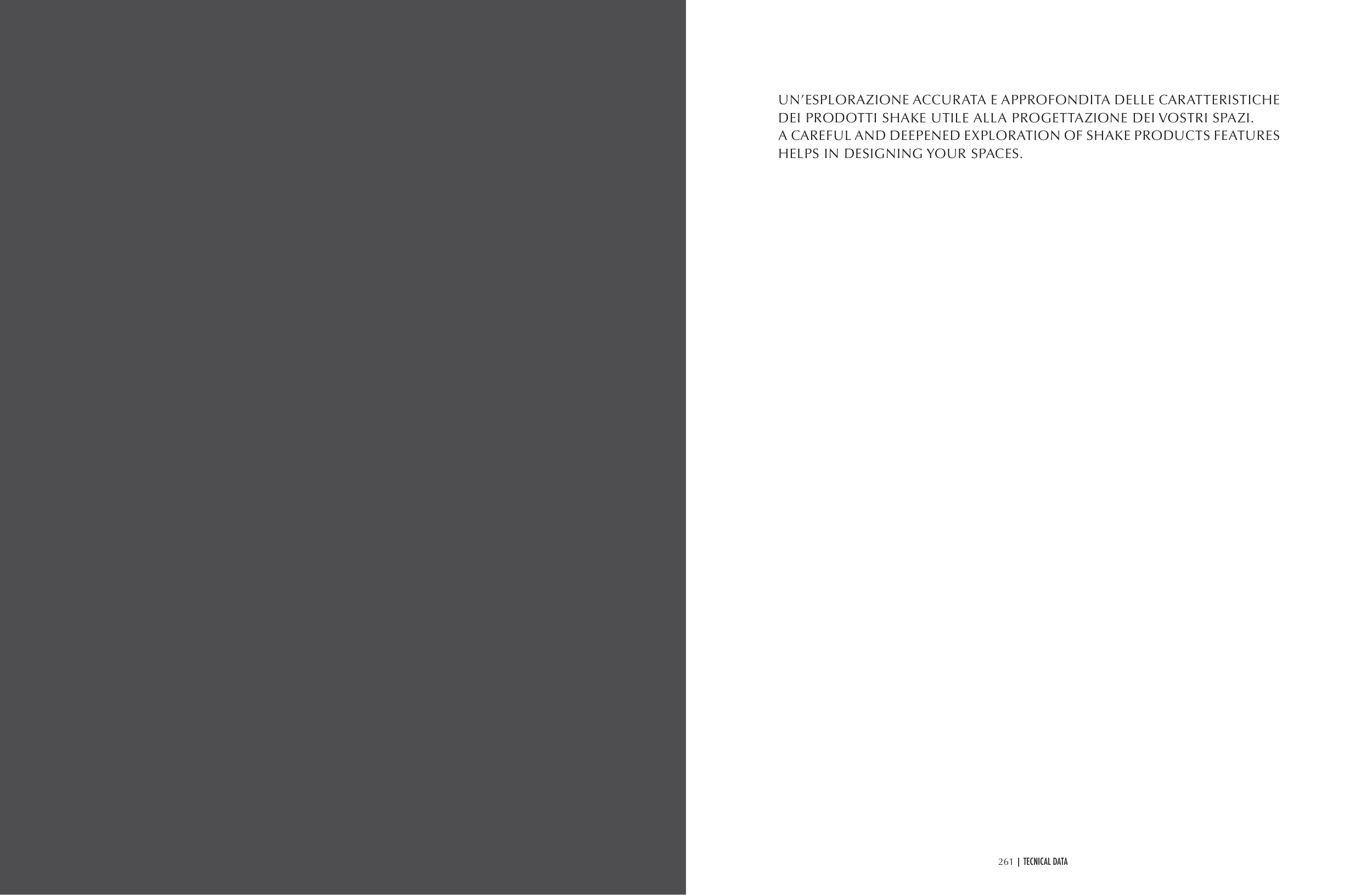 UN'ESPLORAZIONE ACCURATA E APPROFONDITA DELLE CARATTERISTICHE DEI PRODOTTI SHAKE UTILE ALLA PROGETTAZIONE DEI VOSTRI SPAZI.
A CAREFUL AND DEEPENED EXPLORATION OF SHAKE PRODUCTS FEATURES HELPS IN DESIGNING YOUR SPACES.

261 | TECNICAL DATA